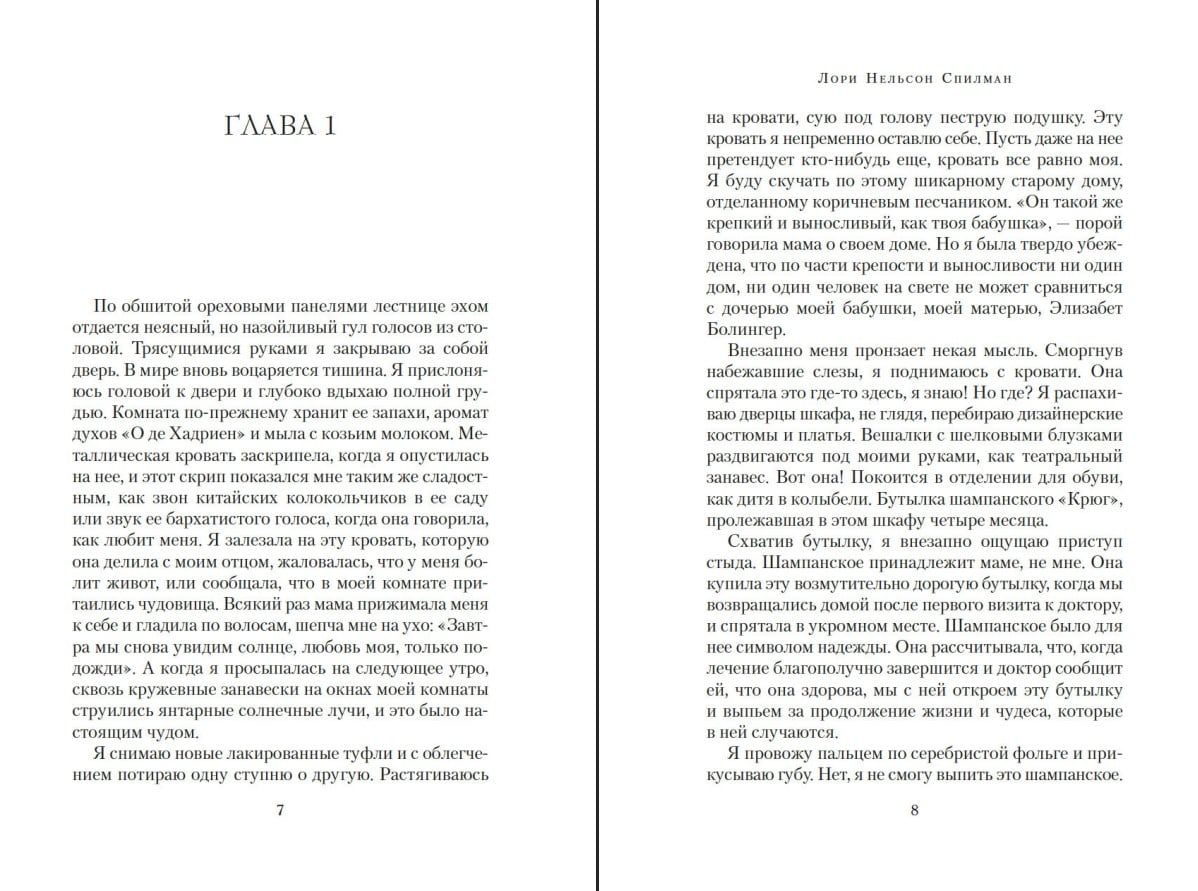 ГЛАВА 1

По обшитой ореховыми панелями лестнице эхом отдается неясный, но назойливый гул голосов из столовой. Трясущимися руками я закрываю за собой дверь. В мире вновь воцаряется тишина. Я прислоняюсь головой к двери и глубоко вдыхаю полной грудью. Комната по-прежнему хранит ее запахи, аромат духов «О де Хадриен» и мыла с козьим молоком. Металлическая кровать заскрипела, когда я опустилась на нее, и этот скрип показался мне таким же сладостным, как звон китайских колокольчиков в ее саду или звук ее бархатистого голоса, когда она говорила, как любит меня. Я залезала на эту кровать, которую она делила с моим отцом, жаловалась, что у меня болит живот, или сообщала, что в моей комнате притаились чудовища. Всякий раз мама прижимала меня к себе и гладила по волосам, шепча мне на ухо: «Завтра мы снова увидим солнце, любовь моя, только подожди». А когда я просыпалась на следующее утро, сквозь кружевные занавески на окнах моей комнаты струились янтарные солнечные лучи, и это было настоящим чудом.

Я снимаю новые лакированные туфли и с облегчением потираю одну ступню о другую. Растягиваюсь

7

Лори Нельсон Спилман

на кровати, сую под голову пеструю подушку. Эту кровать я непременно оставлю себе. Пусть даже на нее претендует кто-нибудь еще, кровать все равно моя. Я буду скучать по этому шикарному старому дому, отделанному коричневым песчаником. «Он такой же крепкий и выносливый, как твоя бабушка», — порой говорила мама о своем доме. Но я была твердо убеждена, что по части крепости и выносливости ни один дом, ни один человек на свете не может сравниться с дочерью моей бабушки, моей матерью, Элизабет Болингер.

Внезапно меня пронзает некая мысль. Сморгнув набежавшие слезы, я поднимаюсь с кровати. Она спрятала это где-то здесь, я знаю! Но где? Я распахиваю дверцы шкафа, не глядя, перебираю дизайнерские костюмы и платья. Вешалки с шелковыми блузками раздвигаются под моими руками, как театральный занавес. Вот она! Покоится в отделении для обуви, как дитя в колыбели. Бутылка шампанского «Крюг», пролежавшая в этом шкафу четыре месяца.

Схватив бутылку, я внезапно ощущаю приступ стыда. Шампанское принадлежит маме, не мне. Она купила эту возмутительно дорогую бутылку, когда мы возвращались домой после первого визита к доктору, и спрятала в укромном месте. Шампанское было для нее символом надежды. Она рассчитывала, что, когда лечение благополучно завершится и доктор сообщит ей, что она здорова, мы с ней откроем эту бутылку и выпьем за продолжение жизни и чудеса, которые в ней случаются.

Я провожу пальцем по серебристой фольге и прикусываю губу. Нет, я не смогу выпить это шампанское.

8